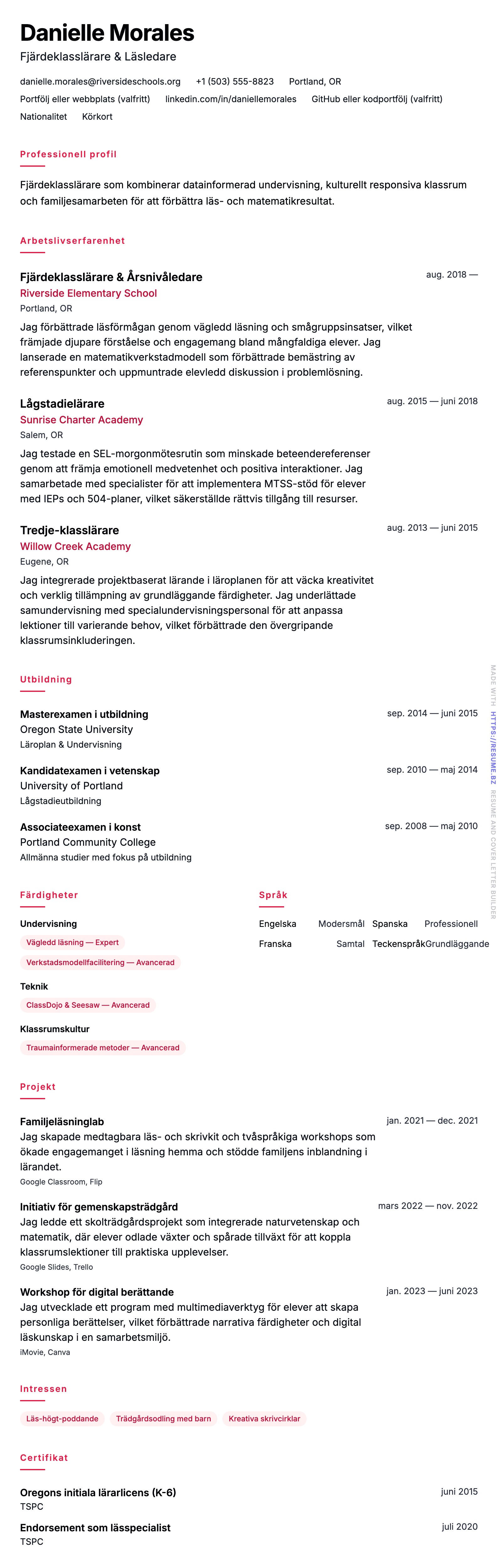 Danielle Morales
Fjärdeklasslärare & Läsledare

danielle.morales@riversideschools.org +1 (503) 555-8823 Portland, OR
Portfölj eller webbplats (valfritt) linkedin.com/in/daniellemorales GitHub eller kodportfölj (valfritt)
Nationalitet Körkort

Professionell profil

Fjärdeklasslärare som kombinerar datainformerad undervisning, kulturellt responsiva klassrum och familjesamarbeten för att förbättra läs- och matematikresultat.

Arbetslivserfarenhet

Fjärdeklasslärare & Årsnivåledare
aug. 2018 —
Riverside Elementary School
Portland, OR
Jag förbättrade läsförmågan genom vägledd läsning och smågruppsinsatser, vilket främjade djupare förståelse och engagemang bland mångfaldiga elever. Jag lanserade en matematikverkstadmodell som förbättrade bemästring av referenspunkter och uppmuntrade elevledd diskussion i problemlösning.

Lågstadielärare
aug. 2015 — juni 2018
Sunrise Charter Academy
Salem, OR
Jag testade en SEL-morgonmötesrutin som minskade beteendereferenser genom att främja emotionell medvetenhet och positiva interaktioner. Jag samarbetade med specialister för att implementera MTSS-stöd för elever med IEPs och 504-planer, vilket säkerställde rättvis tillgång till resurser.

Tredje-klasslärare
aug. 2013 — juni 2015
Willow Creek Academy
Eugene, OR
Jag integrerade projektbaserat lärande i läroplanen för att väcka kreativitet och verklig tillämpning av grundläggande färdigheter. Jag underlättade samundervisning med specialundervisningspersonal för att anpassa lektioner till varierande behov, vilket förbättrade den övergripande klassrumsinkluderingen.

Utbildning

Masterexamen i utbildning
sep. 2014 — juni 2015
Oregon State University
Läroplan & Undervisning

Kandidatexamen i vetenskap
sep. 2010 — maj 2014
University of Portland
Lågstadieutbildning

Associateexamen i konst
sep. 2008 — maj 2010
Portland Community College
Allmänna studier med fokus på utbildning

Färdigheter

Undervisning
Vägledd läsning — Expert
Verkstadsmodellfacilitering — Avancerad

Teknik
ClassDojo & Seesaw — Avancerad

Klassrumskultur
Traumainformerade metoder — Avancerad

Språk

Engelska Modersmål
Spanska Professionell
Franska Samtal
Teckenspråk Grundläggande

Projekt

Familjeläsninglab
jan. 2021 — dec. 2021
Jag skapade medtagbara läs- och skrivkit och tvåspråkiga workshops som ökade engagemanget i läsning hemma och stödde familjens inblandning i lärandet.
Google Classroom, Flip

Initiativ för gemenskapsträdgård
mars 2022 — nov. 2022
Jag ledde ett skolträdgårdsprojekt som integrerade naturvetenskap och matematik, där elever odlade växter och spårade tillväxt för att koppla klassrumslektioner till praktiska upplevelser.
Google Slides, Trello

Workshop för digital berättande
jan. 2023 — juni 2023
Jag utvecklade ett program med multimediaverktyg för elever att skapa personliga berättelser, vilket förbättrade narrativa färdigheter och digital läskunskap i en samarbetsmiljö.
iMovie, Canva

Intressen

Läs-högt-poddande Trädgårdsodling med barn Kreativa skrivcirklar

Certifikat

Oregons initiala lärarlicens (K-6)
juni 2015
TSPC

Endorsement som lässpecialist
juli 2020
TSPC

MADE WITH HTTPS://RESUME.BZ RESUME AND COVER LETTER BUILDER